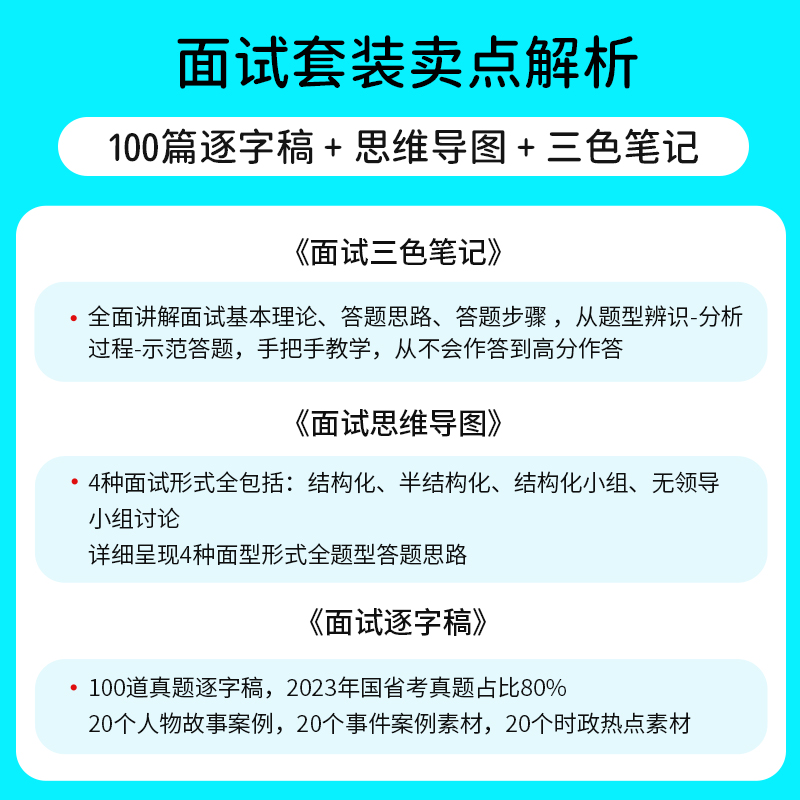 面试套装卖点解析

100篇逐字稿 + 思维导图 + 三色笔记

《面试三色笔记》

• 全面讲解面试基本理论、答题思路、答题步骤，从题型辨识-分析过程-示范答题，手把手教学，从不会作答到高分作答

《面试思维导图》

• 4种面试形式全包括：结构化、半结构化、结构化小组、无领导小组讨论
详细呈现4种面型形式全题型答题思路

《面试逐字稿》

• 100道真题逐字稿，2023年国省考真题占比80%
20个人物故事案例，20个事件案例素材，20个时政热点素材